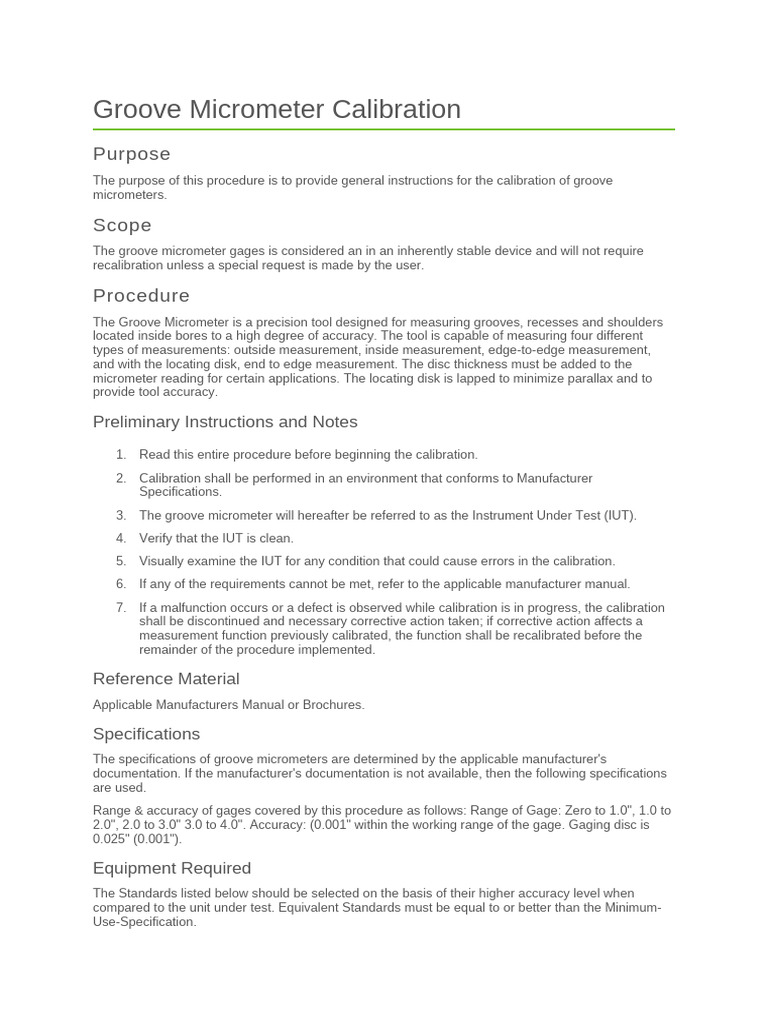 Groove Micrometer Calibration

Purpose

The purpose of this procedure is to provide general instructions for the calibration of groove micrometers.

Scope

The groove micrometer gages is considered an in an inherently stable device and will not require recalibration unless a special request is made by the user.

Procedure

The Groove Micrometer is a precision tool designed for measuring grooves, recesses and shoulders located inside bores to a high degree of accuracy. The tool is capable of measuring four different types of measurements: outside measurement, inside measurement, edge-to-edge measurement, and with the locating disk, end to edge measurement. The disc thickness must be added to the micrometer reading for certain applications. The locating disk is lapped to minimize parallax and to provide tool accuracy.

Preliminary Instructions and Notes

1. Read this entire procedure before beginning the calibration.
2. Calibration shall be performed in an environment that conforms to Manufacturer Specifications.
3. The groove micrometer will hereafter be referred to as the Instrument Under Test (IUT).
4. Verify that the IUT is clean.
5. Visually examine the IUT for any condition that could cause errors in the calibration.
6. If any of the requirements cannot be met, refer to the applicable manufacturer manual.
7. If a malfunction occurs or a defect is observed while calibration is in progress, the calibration shall be discontinued and necessary corrective action taken; if corrective action affects a measurement function previously calibrated, the function shall be recalibrated before the remainder of the procedure implemented.

Reference Material

Applicable Manufacturers Manual or Brochures.

Specifications

The specifications of groove micrometers are determined by the applicable manufacturer's documentation. If the manufacturer's documentation is not available, then the following specifications are used.

Range & accuracy of gages covered by this procedure as follows: Range of Gage: Zero to 1.0", 1.0 to 2.0", 2.0 to 3.0" 3.0 to 4.0". Accuracy: (0.001" within the working range of the gage. Gaging disc is 0.025" (0.001").

Equipment Required

The Standards listed below should be selected on the basis of their higher accuracy level when compared to the unit under test. Equivalent Standards must be equal to or better than the Minimum-Use-Specification.